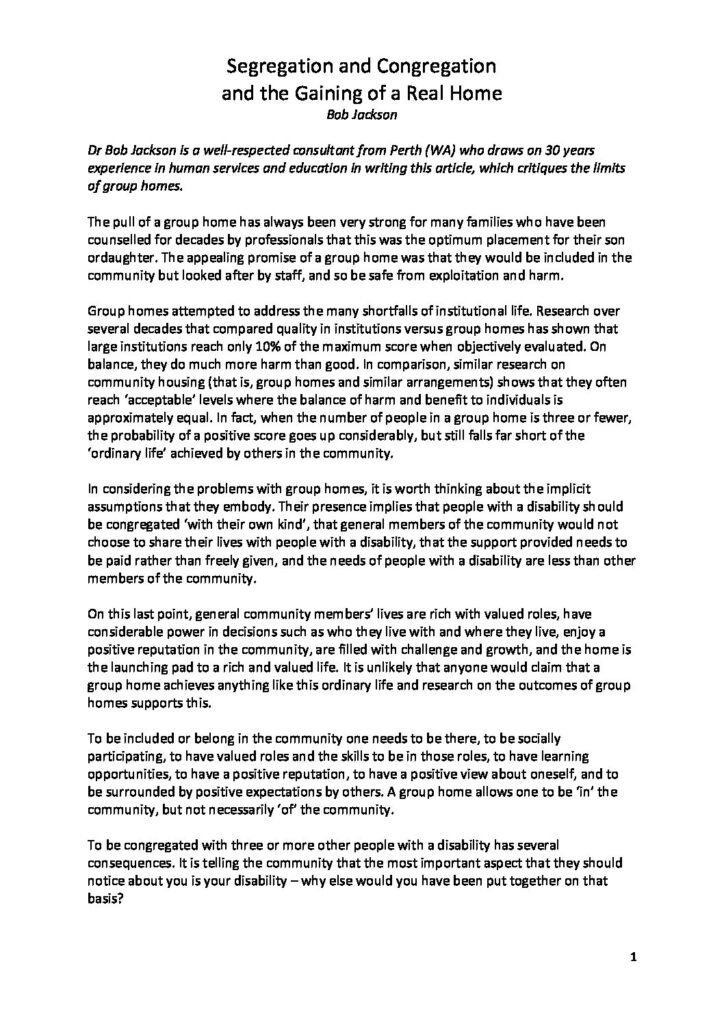 Segregation and Congregation
and the Gaining of a Real Home
Bob Jackson

Dr Bob Jackson is a well-respected consultant from Perth (WA) who draws on 30 years experience in human services and education in writing this article, which critiques the limits of group homes.

The pull of a group home has always been very strong for many families who have been counselled for decades by professionals that this was the optimum placement for their son ordaughter. The appealing promise of a group home was that they would be included in the community but looked after by staff, and so be safe from exploitation and harm.

Group homes attempted to address the many shortfalls of institutional life. Research over several decades that compared quality in institutions versus group homes has shown that large institutions reach only 10% of the maximum score when objectively evaluated. On balance, they do much more harm than good. In comparison, similar research on community housing (that is, group homes and similar arrangements) shows that they often reach 'acceptable' levels where the balance of harm and benefit to individuals is approximately equal. In fact, when the number of people in a group home is three or fewer, the probability of a positive score goes up considerably, but still falls far short of the 'ordinary life' achieved by others in the community.

In considering the problems with group homes, it is worth thinking about the implicit assumptions that they embody. Their presence implies that people with a disability should be congregated 'with their own kind', that general members of the community would not choose to share their lives with people with a disability, that the support provided needs to be paid rather than freely given, and the needs of people with a disability are less than other members of the community.

On this last point, general community members' lives are rich with valued roles, have considerable power in decisions such as who they live with and where they live, enjoy a positive reputation in the community, are filled with challenge and growth, and the home is the launching pad to a rich and valued life. It is unlikely that anyone would claim that a group home achieves anything like this ordinary life and research on the outcomes of group homes supports this.

To be included or belong in the community one needs to be there, to be socially participating, to have valued roles and the skills to be in those roles, to have learning opportunities, to have a positive reputation, to have a positive view about oneself, and to be surrounded by positive expectations by others. A group home allows one to be 'in' the community, but not necessarily 'of' the community.

To be congregated with three or more other people with a disability has several consequences. It is telling the community that the most important aspect that they should notice about you is your disability – why else would you have been put together on that basis?

1